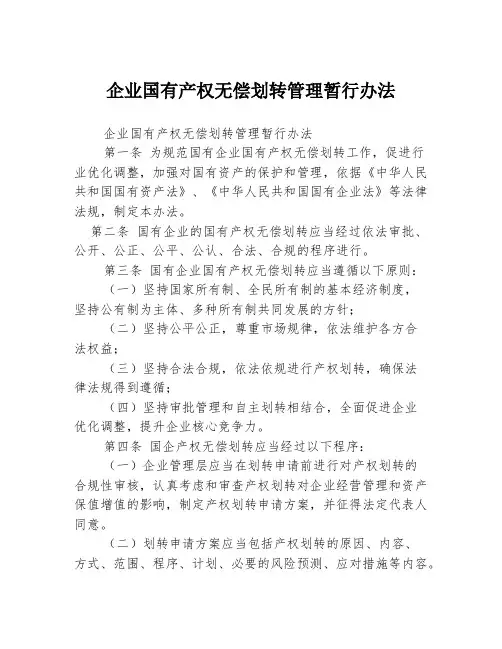 企业国有产权无偿划转管理暂行办法

企业国有产权无偿划转管理暂行办法

第一条 为规范国有企业国有产权无偿划转工作，促进行业优化调整，加强对国有资产的保护和管理，依据《中华人民共和国国有资产法》、《中华人民共和国国有企业法》等法律法规，制定本办法。

第二条 国有企业的国有产权无偿划转应当经过依法审批、公开、公正、公平、公认、合法、合规的程序进行。

第三条 国有企业国有产权无偿划转应当遵循以下原则：

（一）坚持国家所有制、全民所有制的基本经济制度，坚持公有制为主体、多种所有制共同发展的方针；

（二）坚持公平公正，尊重市场规律，依法维护各方合法权益；

（三）坚持合法合规，依法依规进行产权划转，确保法律法规得到遵循；

（四）坚持审批管理和自主划转相结合，全面促进企业优化调整，提升企业核心竞争力。

第四条 国企产权无偿划转应当经过以下程序：

（一）企业管理层应当在划转申请前进行对产权划转的合规性审核，认真考虑和审查产权划转对企业经营管理和资产保值增值的影响，制定产权划转申请方案，并征得法定代表人同意。

（二）划转申请方案应当包括产权划转的原因、内容、方式、范围、程序、计划、必要的风险预测、应对措施等内容。